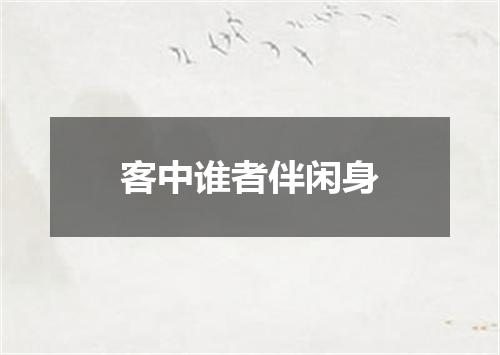 客中谁者伴闲身